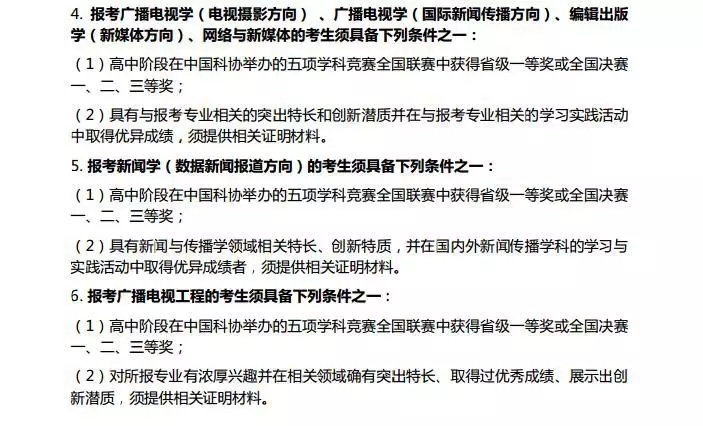 4. 报考广播电视学（电视摄影方向）、广播电视学（国际新闻传播方向）、编辑出版学（新媒体方向）、网络与新媒体的考生须具备下列条件之一：

（1）高中阶段在中国科协举办的五项学科竞赛全国联赛中获得省级一等奖或全国决赛一、二、三等奖；

（2）具有与报考专业相关的突出特长和创新潜质并在与报考专业相关的学习实践活动中取得优异成绩，须提供相关证明材料。

5. 报考新闻学（数据新闻报道方向）的考生须具备下列条件之一：

（1）高中阶段在中国科协举办的五项学科竞赛全国联赛中获得省级一等奖或全国决赛一、二、三等奖；

（2）具有新闻与传播学领域相关特长、创新特质，并在国内外新闻传播学科的学习与实践活动中取得优异成绩者，须提供相关证明材料。

6. 报考广播电视工程的考生须具备下列条件之一：

（1）高中阶段在中国科协举办的五项学科竞赛全国联赛中获得省级一等奖或全国决赛一、二、三等奖；

（2）对所报专业有浓厚兴趣并在相关领域确有突出特长、取得过优秀成绩、展示出创新潜质，须提供相关证明材料。